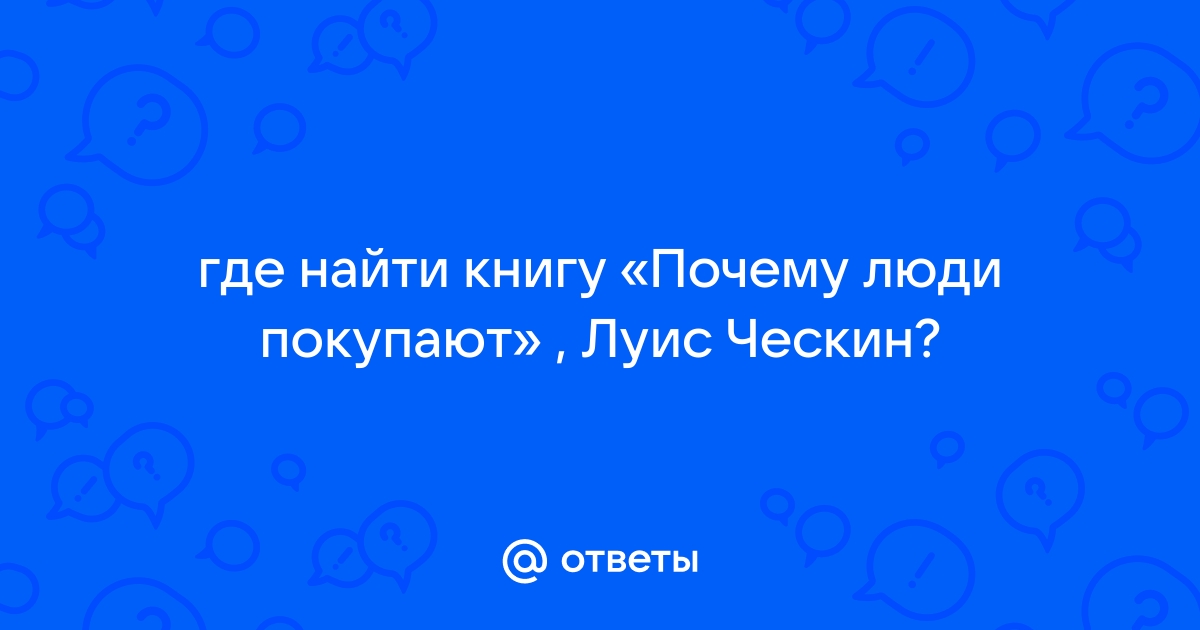 где найти книгу «Почему люди покупают» , Луис Ческин?

@ ответы